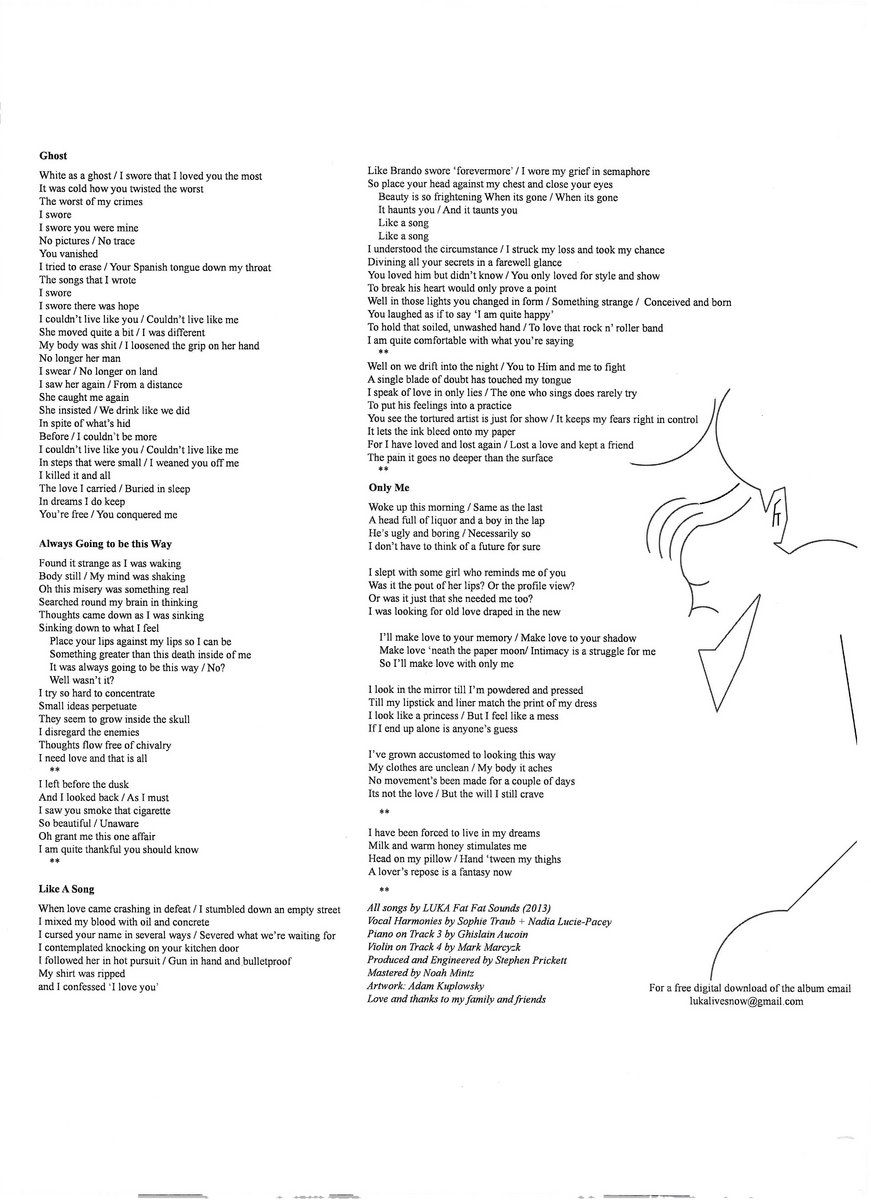 Ghost

White as a ghost / I swore that I loved you the most
It was cold how you twisted the worst
The worst of my crimes
I swore
I swore you were mine
No pictures / No trace
You vanished
I tried to erase / Your Spanish tongue down my throat
The songs that I wrote
I swore
I swore there was hope
I couldn't live like you / Couldn't live like me
She moved quite a bit / I was different
My body was shit / I loosened the grip on her hand
No longer her man
I swear / No longer on land
I saw her again / From a distance
She caught me again
She insisted / We drink like we did
In spite of what's hid
Before / I couldn't be more
I couldn't live like you / Couldn't live like me
In steps that were small / I weaned you off me
I killed it and all
The love I carried / Buried in sleep
In dreams I do keep
You're free / You conquered me

Always Going to be this Way

Found it strange as I was waking
Body still / My mind was shaking
Oh this misery was something real
Searched round my brain in thinking
Thoughts came down as I was sinking
Sinking down to what I feel
Place your lips against my lips so I can be
Something greater than this death inside of me
It was always going to be this way / No?
Well wasn't it?
I try so hard to concentrate
Small ideas perpetuate
They seem to grow inside the skull
I disregard the enemies
Thoughts flow free of chivalry
I need love and that is all
**
I left before the dusk
And I looked back / As I must
I saw you smoke that cigarette
So beautiful / Unaware
Oh grant me this one affair
I am quite thankful you should know
**

Like A Song

When love came crashing in defeat / I stumbled down an empty street
I mixed my blood with oil and concrete
I cursed your name in several ways / Severed what we're waiting for
I contemplated knocking on your kitchen door
I followed her in hot pursuit / Gun in hand and bulletproof
My shirt was ripped
and I confessed 'I love you'

Like Brando swore 'forevermore' / I wore my grief in semaphore
So place your head against my chest and close your eyes
Beauty is so frightening When its gone / When its gone
It haunts you / And it taunts you
Like a song
Like a song
I understood the circumstance / I struck my loss and took my chance
Divining all your secrets in a farewell glance
You loved him but didn't know / You only loved for style and show
To break his heart would only prove a point
Well in those lights you changed in form / Something strange / Conceived and born
You laughed as if to say 'I am quite happy'
To hold that soiled, unwashed hand / To love that rock n' roller band
I am quite comfortable with what you're saying
**
Well on we drift into the night / You to Him and me to fight
A single blade of doubt has touched my tongue
I speak of love in only lies / The one who sings does rarely try
To put his feelings into a practice
You see the tortured artist is just for show / It keeps my fears right in control
It lets the ink bleed onto my paper
For I have loved and lost again / Lost a love and kept a friend
The pain it goes no deeper than the surface
**

Only Me

Woke up this morning / Same as the last
A head full of liquor and a boy in the lap
He's ugly and boring / Necessarily so
I don't have to think of a future for sure

I slept with some girl who reminds me of you
Was it the pout of her lips? Or the profile view?
Or was it just that she needed me too?
I was looking for old love draped in the new

I'll make love to your memory / Make love to your shadow
Make love 'neath the paper moon/ Intimacy is a struggle for me
So I'll make love with only me

I look in the mirror till I'm powdered and pressed
Till my lipstick and liner match the print of my dress
I look like a princess / But I feel like a mess
If I end up alone is anyone's guess

I've grown accustomed to looking this way
My clothes are unclean / My body it aches
No movement's been made for a couple of days
Its not the love / But the will I still crave

**

I have been forced to live in my dreams
Milk and warm honey stimulates me
Head on my pillow / Hand 'tween my thighs
A lover's repose is a fantasy now

**

All songs by LUKA Fat Fat Sounds (2013)
Vocal Harmonies by Sophie Traub + Nadia Lucie-Pacey
Piano on Track 3 by Ghislain Aucoin
Violin on Track 4 by Mark Marcyzk
Produced and Engineered by Stephen Prickett
Mastered by Noah Mintz
Artwork: Adam Kuplowsky
Love and thanks to my family and friends

For a free digital download of the album email
lukalivesnow@gmail.com